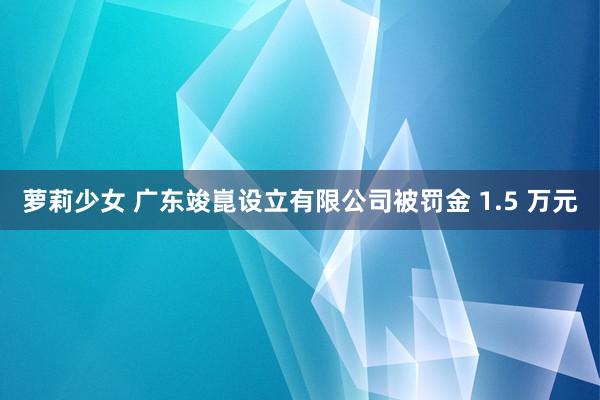 萝莉少女 广东竣崑设立有限公司被罚金 1.5 万元